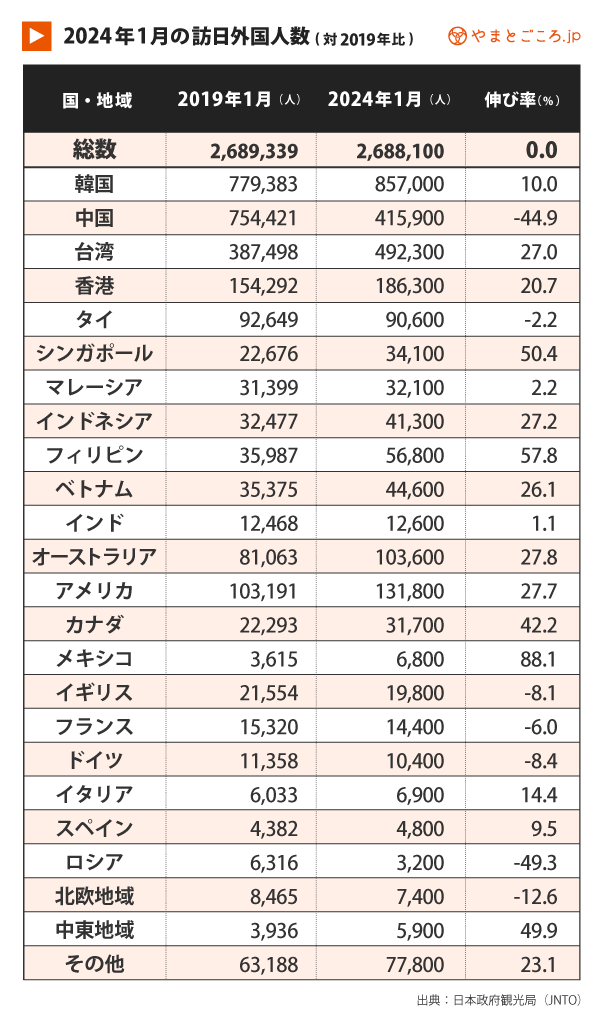 2024年1月の訪日外国人数（対2019年比）

やまとごころ.jp

| 国・地域 | 2019年1月（人） | 2024年1月（人） | 伸び率（%） |
|---|---|---|---|
| 総数 | 2,689,339 | 2,688,100 | 0.0 |
| 韓国 | 779,383 | 857,000 | 10.0 |
| 中国 | 754,421 | 415,900 | -44.9 |
| 台湾 | 387,498 | 492,300 | 27.0 |
| 香港 | 154,292 | 186,300 | 20.7 |
| タイ | 92,649 | 90,600 | -2.2 |
| シンガポール | 22,676 | 34,100 | 50.4 |
| マレーシア | 31,399 | 32,100 | 2.2 |
| インドネシア | 32,477 | 41,300 | 27.2 |
| フィリピン | 35,987 | 56,800 | 57.8 |
| ベトナム | 35,375 | 44,600 | 26.1 |
| インド | 12,468 | 12,600 | 1.1 |
| オーストラリア | 81,063 | 103,600 | 27.8 |
| アメリカ | 103,191 | 131,800 | 27.7 |
| カナダ | 22,293 | 31,700 | 42.2 |
| メキシコ | 3,615 | 6,800 | 88.1 |
| イギリス | 21,554 | 19,800 | -8.1 |
| フランス | 15,320 | 14,400 | -6.0 |
| ドイツ | 11,358 | 10,400 | -8.4 |
| イタリア | 6,033 | 6,900 | 14.4 |
| スペイン | 4,382 | 4,800 | 9.5 |
| ロシア | 6,316 | 3,200 | -49.3 |
| 北欧地域 | 8,465 | 7,400 | -12.6 |
| 中東地域 | 3,936 | 5,900 | 49.9 |
| その他 | 63,188 | 77,800 | 23.1 |

出典：日本政府観光局（JNTO）